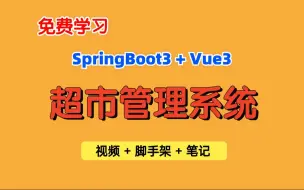 免费学习

SpringBoot3 + Vue3

超市管理系统

视频 + 脚手架 + 笔记